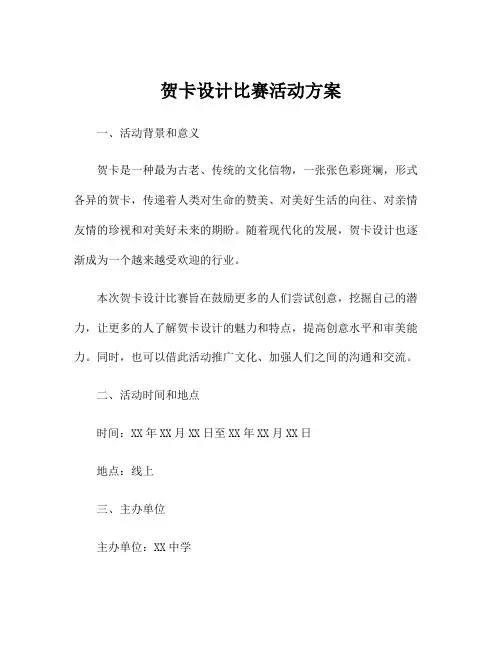 贺卡设计比赛活动方案

一、活动背景和意义

贺卡是一种最为古老、传统的文化信物，一张张色彩斑斓，形式各异的贺卡，传递着人类对生命的赞美、对美好生活的向往、对亲情友情的珍视和对美好未来的期盼。随着现代化的发展，贺卡设计也逐渐成为一个越来越受欢迎的行业。

本次贺卡设计比赛旨在鼓励更多的人们尝试创意，挖掘自己的潜力，让更多的人了解贺卡设计的魅力和特点，提高创意水平和审美能力。同时，也可以借此活动推广文化、加强人们之间的沟通和交流。

二、活动时间和地点

时间：XX年XX月XX日至XX年XX月XX日

地点：线上

三、主办单位

主办单位：XX中学